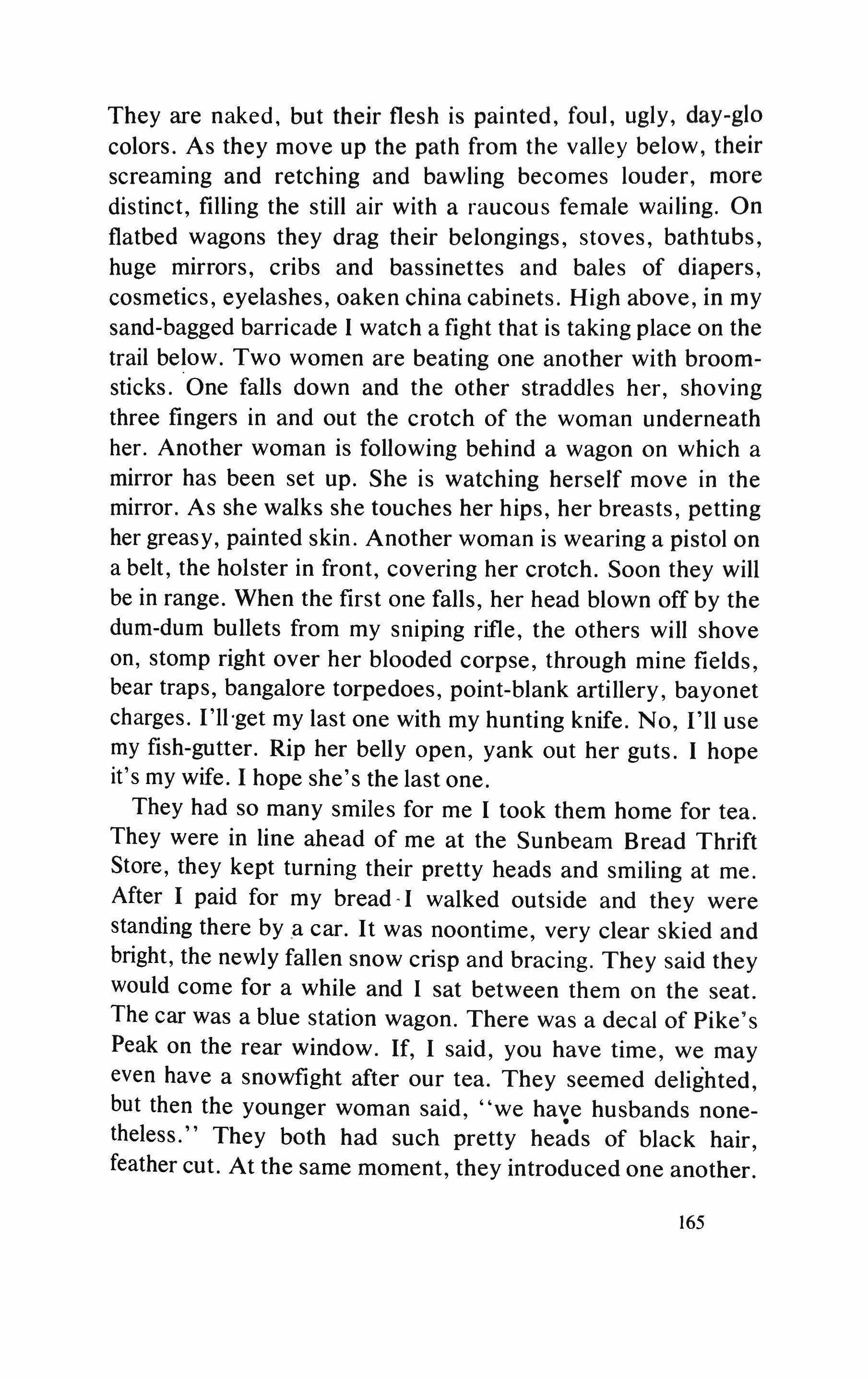 They are naked, but their flesh is painted, foul, ugly, day-glo colors. As they move up the path from the valley below, their screaming and retching and bawling becomes louder, more distinct, filling the still air with a raucous female wailing. On flatbed wagons they drag their belongings, stoves, bathtubs, huge mirrors, cribs and bassinettes and bales of diapers, cosmetics, eyelashes, oaken china cabinets. High above, in my sand-bagged barricade I watch a fight that is taking place on the trail below. Two women are beating one another with broomsticks. One falls down and the other straddles her, shoving three fingers in and out the crotch of the woman underneath her. Another woman is following behind a wagon on which a mirror has been set up. She is watching herself move in the mirror. As she walks she touches her hips, her breasts, petting her greasy, painted skin. Another woman is wearing a pistol on a belt, the holster in front, covering her crotch. Soon they will be in range. When the first one falls, her head blown off by the dum-dum bullets from my sniping rifle, the others will shove on, stomp right over her blooded corpse, through mine fields, bear traps, bangalore torpedoes, point-blank artillery, bayonet charges. I'll get my last one with my hunting knife. No, I'll use my fish-gutter. Rip her belly open, yank out her guts. I hope it's my wife. I hope she's the last one.

They had so many smiles for me I took them home for tea. They were in line ahead of me at the Sunbeam Bread Thrift Store, they kept turning their pretty heads and smiling at me. After I paid for my bread I walked outside and they were standing there by a car. It was noontime, very clear skied and bright, the newly fallen snow crisp and bracing. They said they would come for a while and I sat between them on the seat. The car was a blue station wagon. There was a decal of Pike's Peak on the rear window. If, I said, you have time, we may even have a snowfight after our tea. They seemed delighted, but then the younger woman said, "we have husbands nonetheless." They both had such pretty heads of black hair, feather cut. At the same moment, they introduced one another.

165